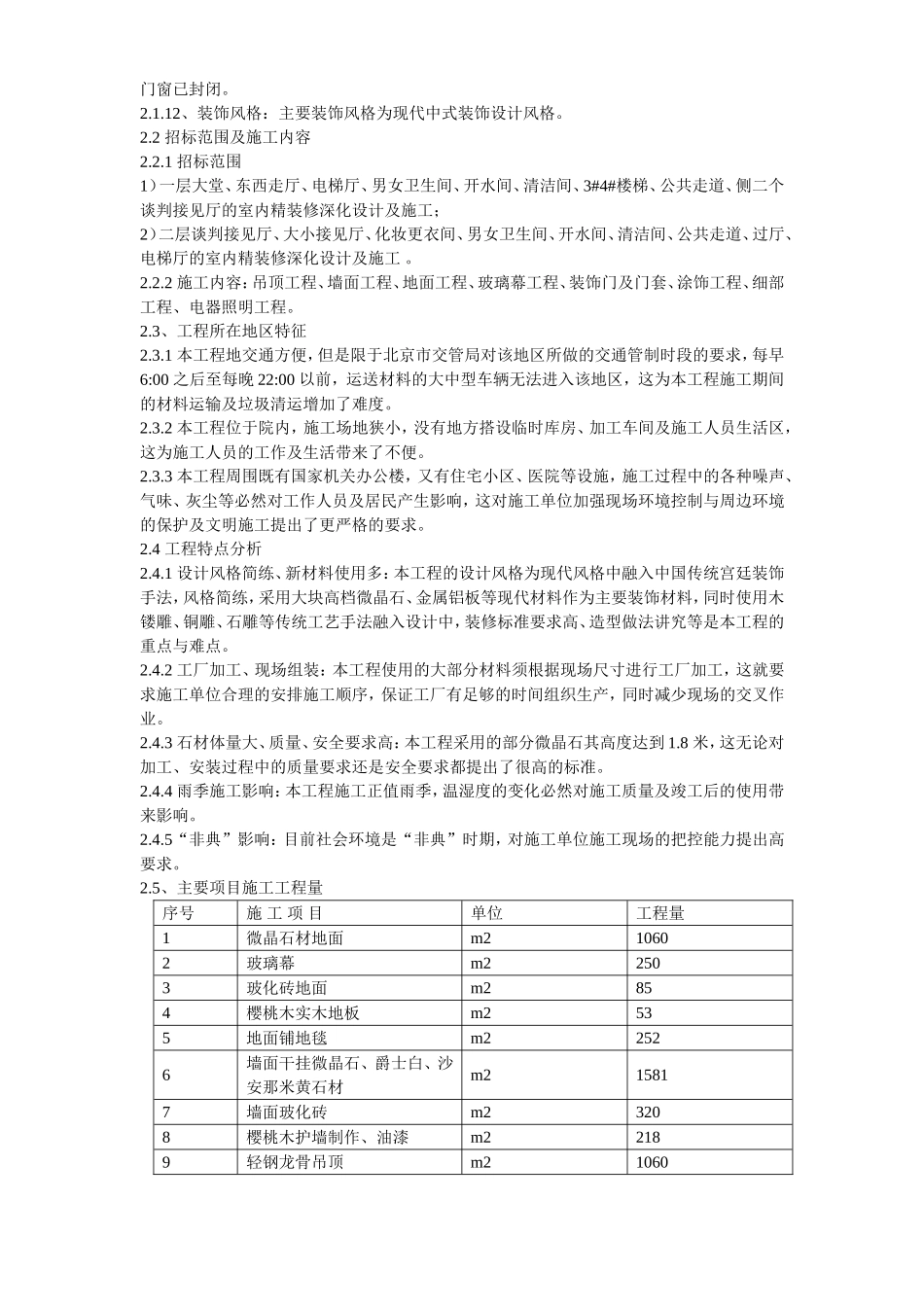 门窗已封闭。
2.1.12、装饰风格：主要装饰风格为现代中式装饰设计风格。
2.2 招标范围及施工内容
2.2.1 招标范围
1）一层大堂、东西走厅、电梯厅、男女卫生间、开水间、清洁间、3#4#楼梯、公共走道、侧二个谈判接见厅的室内精装修深化设计及施工；
2）二层谈判接见厅、大小接见厅、化妆更衣间、男女卫生间、开水间、清洁间、公共走道、过厅、电梯厅的室内精装修深化设计及施工 。
2.2.2 施工内容：吊顶工程、墙面工程、地面工程、玻璃幕工程、装饰门及门套、涂饰工程、细部工程、电器照明工程。
2.3、工程所在地区特征
2.3.1 本工程地交通方便，但是限于北京市交管局对该地区所做的交通管制时段的要求，每早 6:00 之后至每晚 22:00 以前，运送材料的大中型车辆无法进入该地区，这为本工程施工期间的材料运输及垃圾清运增加了难度。
2.3.2 本工程位于院内，施工场地狭小，没有地方搭设临时库房、加工车间及施工人员生活区，这为施工人员的工作及生活带来了不便。
2.3.3 本工程周围既有国家机关办公楼，又有住宅小区、医院等设施，施工过程中的各种噪声、气味、灰尘等必然对工作人员及居民产生影响，这对施工单位加强现场环境控制与周边环境的保护及文明施工提出了更严格的要求。
2.4 工程特点分析
2.4.1 设计风格简练、新材料使用多：本工程的设计风格为现代风格中融入中国传统宫廷装饰手法，风格简练，采用大块高档微晶石、金属铝板等现代材料作为主要装饰材料，同时使用木镂雕、铜雕、石雕等传统工艺手法融入设计中，装修标准要求高、造型做法讲究等是本工程的重点与难点。
2.4.2 工厂加工、现场组装：本工程使用的大部分材料须根据现场尺寸进行工厂加工，这就要求施工单位合理的安排施工顺序，保证工厂有足够的时间组织生产，同时减少现场的交叉作业。
2.4.3 石材体量大、质量、安全要求高：本工程采用的部分微晶石其高度达到 1.8 米，这无论对加工、安装过程中的质量要求还是安全要求都提出了很高的标准。
2.4.4 雨季施工影响：本工程施工正值雨季，温湿度的变化必然对施工质量及竣工后的使用带来影响。
2.4.5“非典”影响：目前社会环境是“非典”时期，对施工单位施工现场的把控能力提出高要求。
2.5、主要项目施工工程量

| 序号 | 施 工 项 目 | 单位 | 工程量 |
|---|---|---|---|
| 1 | 微晶石材地面 | m2 | 1060 |
| 2 | 玻璃幕 | m2 | 250 |
| 3 | 玻化砖地面 | m2 | 85 |
| 4 | 樱桃木实木地板 | m2 | 53 |
| 5 | 地面铺地毯 | m2 | 252 |
| 6 | 墙面干挂微晶石、爵士白、沙安那米黄石材 | m2 | 1581 |
| 7 | 墙面玻化砖 | m2 | 320 |
| 8 | 樱桃木护墙制作、油漆 | m2 | 218 |
| 9 | 轻钢龙骨吊顶 | m2 | 1060 |